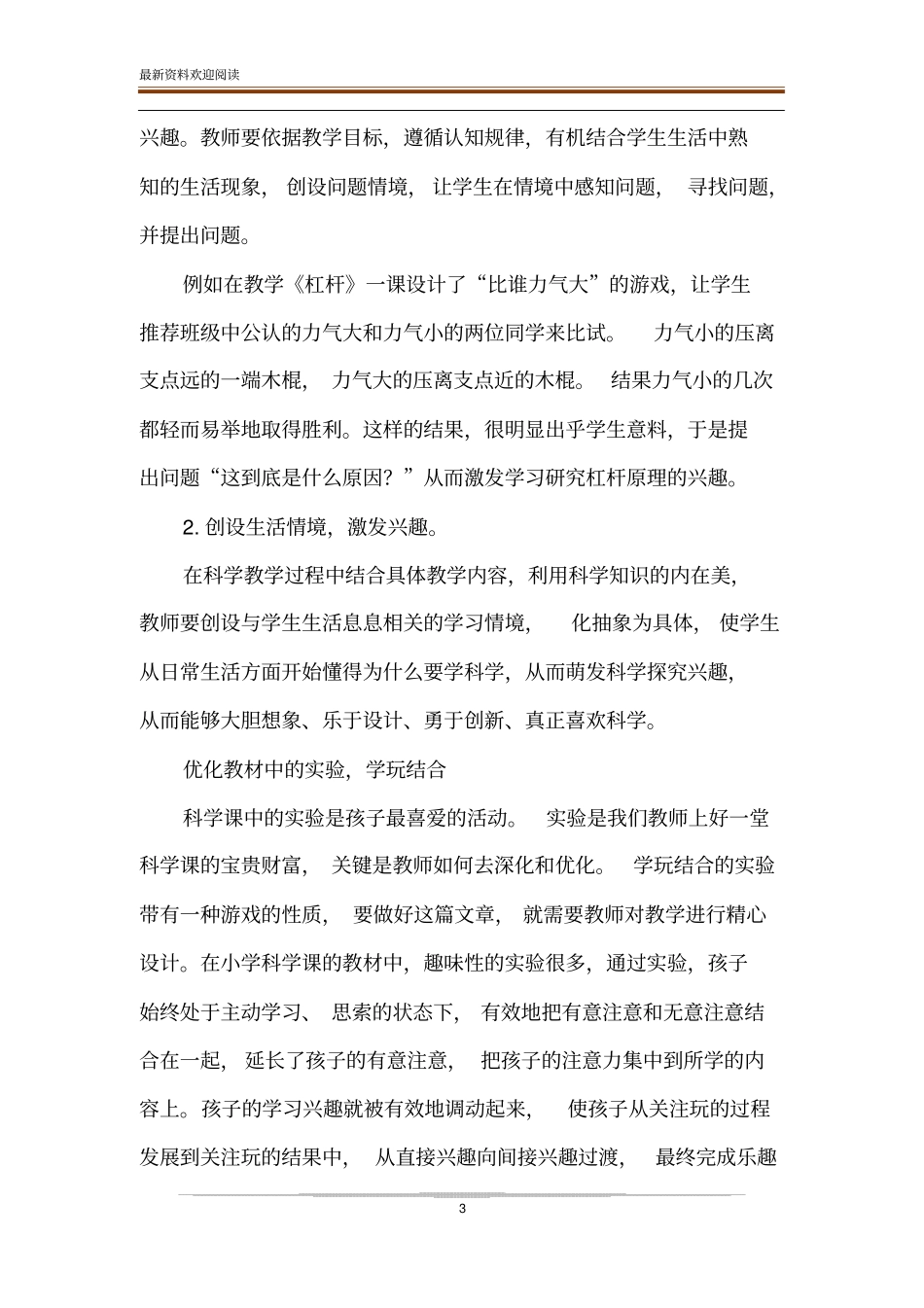 最新资料欢迎阅读

兴趣。教师要依据教学目标，遵循认知规律，有机结合学生生活中熟知的生活现象，创设问题情境，让学生在情境中感知问题，寻找问题，并提出问题。

例如在教学《杠杆》一课设计了“比谁力气大”的游戏，让学生推荐班级中公认的力气大和力气小的两位同学来比试。力气小的压离支点远的一端木棍，力气大的压离支点近的木棍。结果力气小的几次都轻而易举地取得胜利。这样的结果，很明显出乎学生意料，于是提出问题“这到底是什么原因？”从而激发学习研究杠杆原理的兴趣。

2. 创设生活情境，激发兴趣。

在科学教学过程中结合具体教学内容，利用科学知识的内在美，教师要创设与学生生活息息相关的学习情境，化抽象为具体，使学生从日常生活方面开始懂得为什么要学科学，从而萌发科学探究兴趣，从而能够大胆想象、乐于设计、勇于创新、真正喜欢科学。

优化教材中的实验，学玩结合

科学课中的实验是孩子最喜爱的活动。实验是我们教师上好一堂科学课的宝贵财富，关键是教师如何去深化和优化。学玩结合的实验带有一种游戏的性质，要做好这篇文章，就需要教师对教学进行精心设计。在小学科学课的教材中，趣味性的实验很多，通过实验，孩子始终处于主动学习、思索的状态下，有效地把有意注意和无意注意结合在一起，延长了孩子的有意注意，把孩子的注意力集中到所学的内容上。孩子的学习兴趣就被有效地调动起来，使孩子从关注玩的过程发展到关注玩的结果中，从直接兴趣向间接兴趣过渡，最终完成乐趣

3